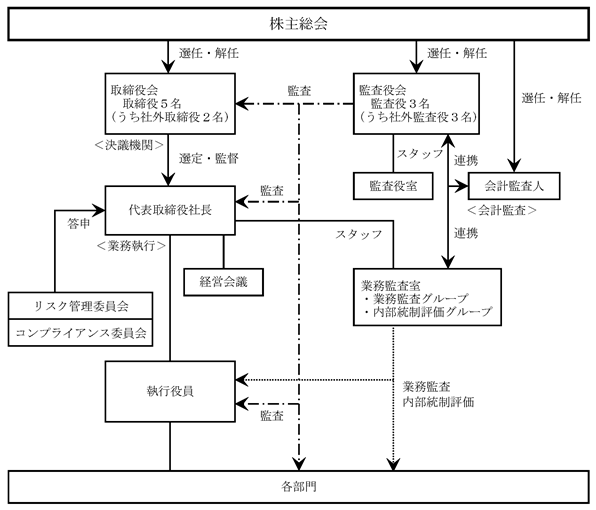 株主総会

選任・解任

選任・解任

選任・解任

取締役会
取締役５名
（うち社外取締役２名）

監査

監査役会
監査役３名
（うち社外監査役３名）

＜決議機関＞

選定・監督

スタッフ

連携

監査役室

会計監査人

＜会計監査＞

監査

代表取締役社長

答申

＜業務執行＞

スタッフ

連携

経営会議

業務監査室
・業務監査グループ
・内部統制評価グループ

リスク管理委員会

コンプライアンス委員会

執行役員

業務監査
内部統制評価

監査

各部門